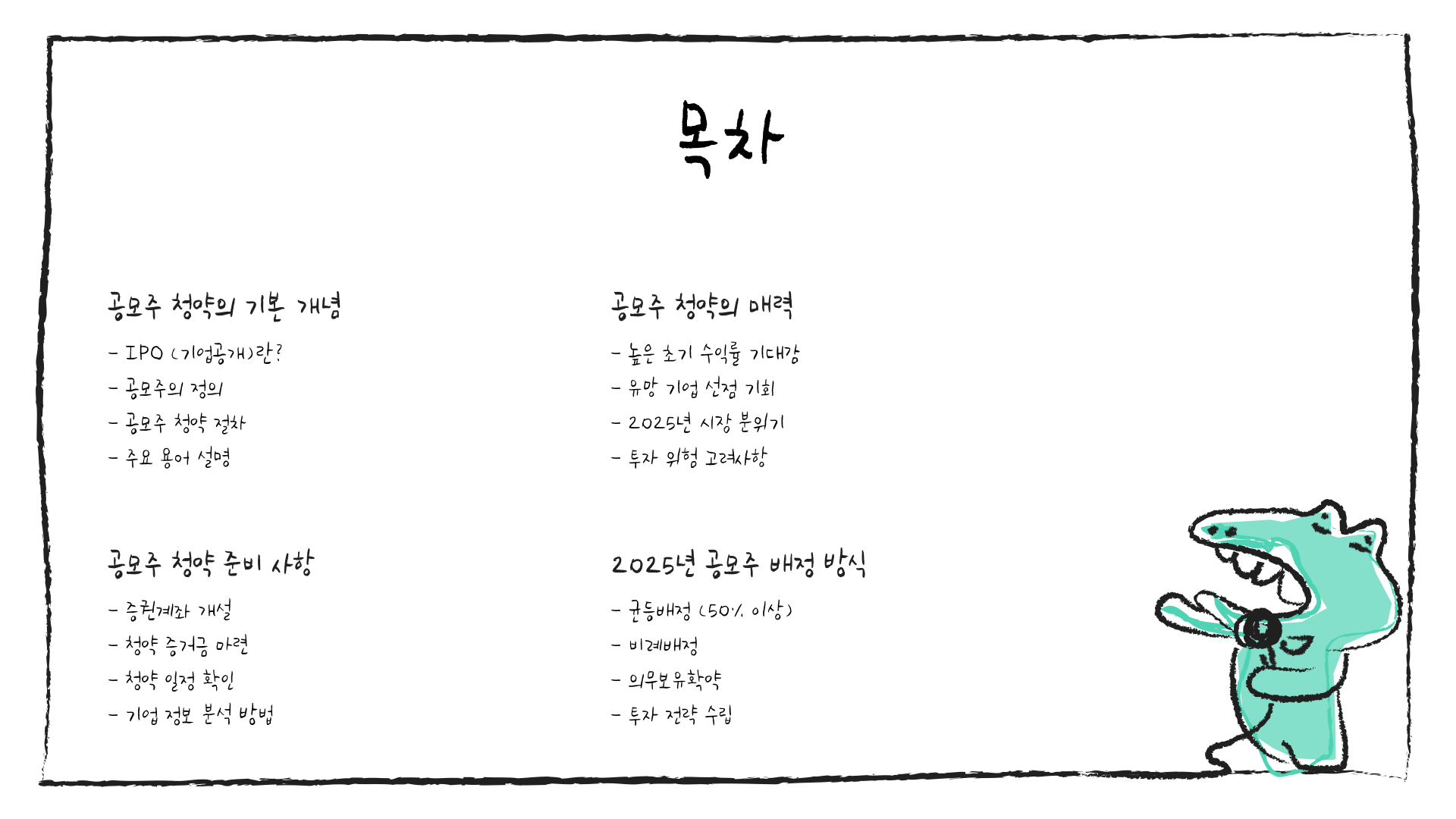 목차

공모주 청약의 기본 개념

- IPO (기업공개)란?
- 공모주의 정의
- 공모주 청약 절차
- 주요 용어 설명

공모주 청약 준비 사항

- 증권계좌 개설
- 청약 증거금 마련
- 청약 일정 확인
- 기업 정보 분석 방법

공모주 청약의 매력

- 높은 초기 수익률 기대감
- 유망 기업 선점 기회
- 2025년 시장 분위기
- 투자 위험 고려사항

2025년 공모주 배정 방식

- 균등배정 (50% 이상)
- 비례배정
- 의무보유확약
- 투자 전략 수립